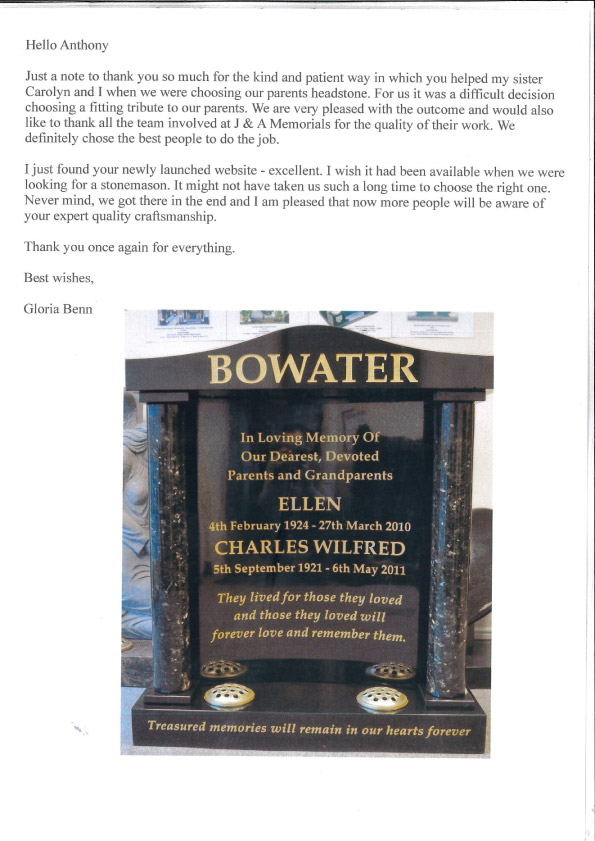 Hello Anthony

Just a note to thank you so much for the kind and patient way in which you helped my sister Carolyn and I when we were choosing our parents headstone. For us it was a difficult decision choosing a fitting tribute to our parents. We are very pleased with the outcome and would also like to thank all the team involved at J & A Memorials for the quality of their work. We definitely chose the best people to do the job.

I just found your newly launched website - excellent. I wish it had been available when we were looking for a stonemason. It might not have taken us such a long time to choose the right one. Never mind, we got there in the end and I am pleased that now more people will be aware of your expert quality craftsmanship.

Thank you once again for everything.

Best wishes,

Gloria Benn

BOWATER

In Loving Memory Of
Our Dearest, Devoted
Parents and Grandparents

ELLEN
4th February 1924 - 27th March 2010
CHARLES WILFRED
5th September 1921 - 6th May 2011

They lived for those they loved
and those they loved will
forever love and remember them.

Treasured memories will remain in our hearts forever